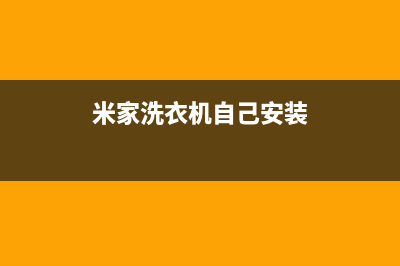 米家洗衣机自己安装